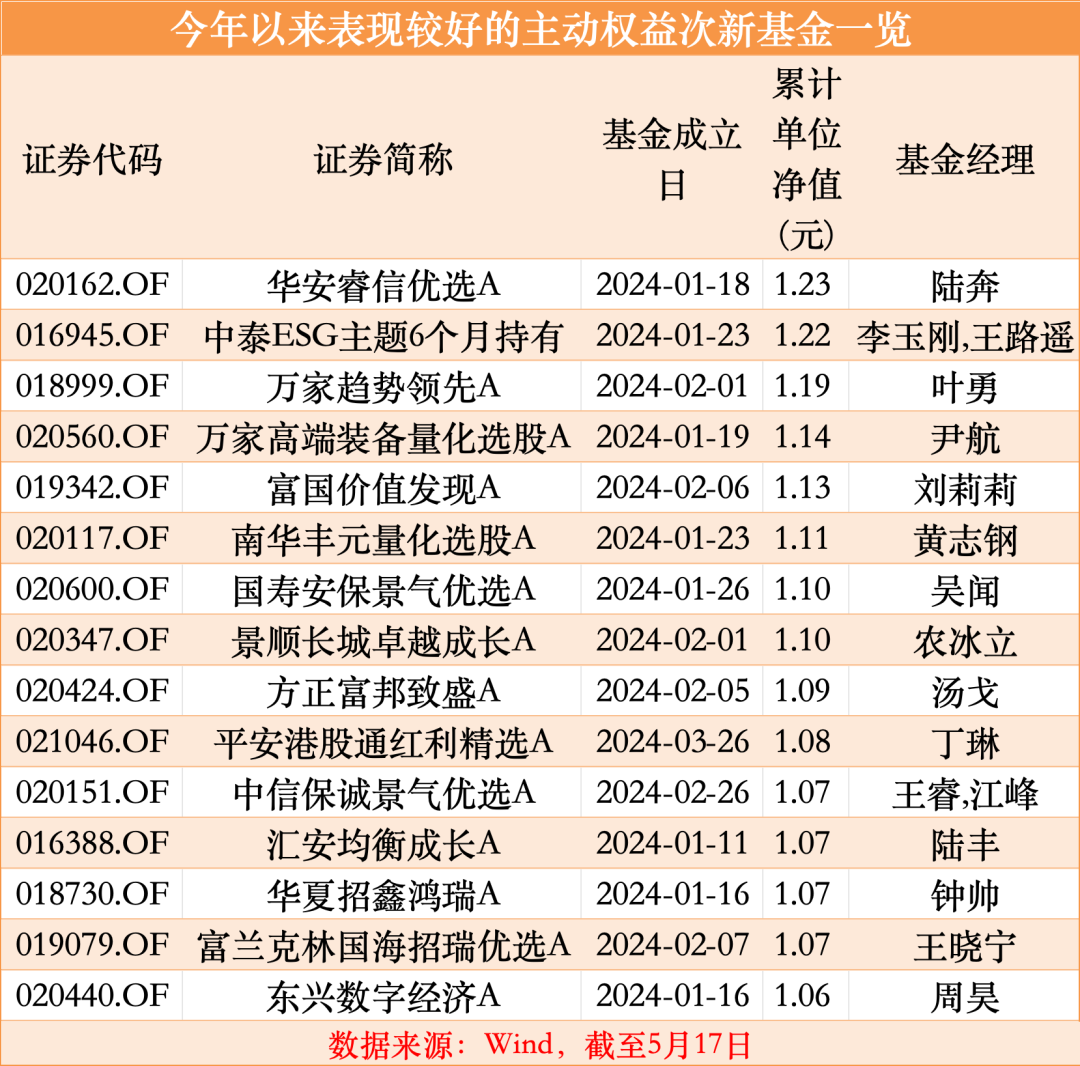 今年以来表现较好的主动权益次新基金一览

| 证券代码 | 证券简称 | 基金成立日 | 累计单位净值（元） | 基金经理 |
|---|---|---|---|---|
| 020162.OF | 华安睿信优选A | 2024-01-18 | 1.23 | 陆奔 |
| 016945.OF | 中泰ESG主题6个月持有 | 2024-01-23 | 1.22 | 李玉刚,王路遥 |
| 018999.OF | 万家趋势领先A | 2024-02-01 | 1.19 | 叶勇 |
| 020560.OF | 万家高端装备量化选股A | 2024-01-19 | 1.14 | 尹航 |
| 019342.OF | 富国价值发现A | 2024-02-06 | 1.13 | 刘莉莉 |
| 020117.OF | 南华丰元量化选股A | 2024-01-23 | 1.11 | 黄志钢 |
| 020600.OF | 国寿安保景气优选A | 2024-01-26 | 1.10 | 吴闻 |
| 020347.OF | 景顺长城卓越成长A | 2024-02-01 | 1.10 | 农冰立 |
| 020424.OF | 方正富邦致盛A | 2024-02-05 | 1.09 | 汤戈 |
| 021046.OF | 平安港股通红利精选A | 2024-03-26 | 1.08 | 丁琳 |
| 020151.OF | 中信保诚景气优选A | 2024-02-26 | 1.07 | 王睿,江峰 |
| 016388.OF | 汇安均衡成长A | 2024-01-11 | 1.07 | 陆丰 |
| 018730.OF | 华夏招鑫鸿瑞A | 2024-01-16 | 1.07 | 钟帅 |
| 019079.OF | 富兰克林国海招瑞优选A | 2024-02-07 | 1.07 | 王晓宁 |
| 020440.OF | 东兴数字经济A | 2024-01-16 | 1.06 | 周昊 |

数据来源：Wind，截至5月17日